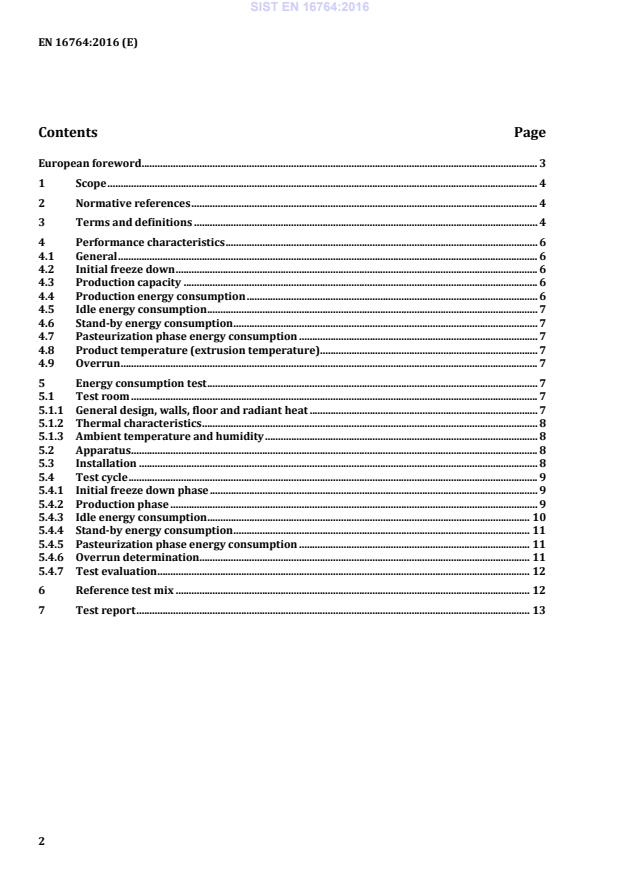 SIST EN 16764:2016

EN 16764:2016 (E)

Contents Page

European foreword 3
1 Scope 4
2 Normative references 4
3 Terms and definitions 4
4 Performance characteristics 6
4.1 General 6
4.2 Initial freeze down 6
4.3 Production capacity 6
4.4 Production energy consumption 6
4.5 Idle energy consumption 7
4.6 Stand-by energy consumption 7
4.7 Pasteurization phase energy consumption 7
4.8 Product temperature (extrusion temperature) 7
4.9 Overrun 7
5 Energy consumption test 7
5.1 Test room 7
5.1.1 General design, walls, floor and radiant heat 7
5.1.2 Thermal characteristics 8
5.1.3 Ambient temperature and humidity 8
5.2 Apparatus 8
5.3 Installation 8
5.4 Test cycle 9
5.4.1 Initial freeze down phase 9
5.4.2 Production phase 9
5.4.3 Idle energy consumption 10
5.4.4 Stand-by energy consumption 11
5.4.5 Pasteurization phase energy consumption 11
5.4.6 Overrun determination 11
5.4.7 Test evaluation 12
6 Reference test mix 12
7 Test report 13

2